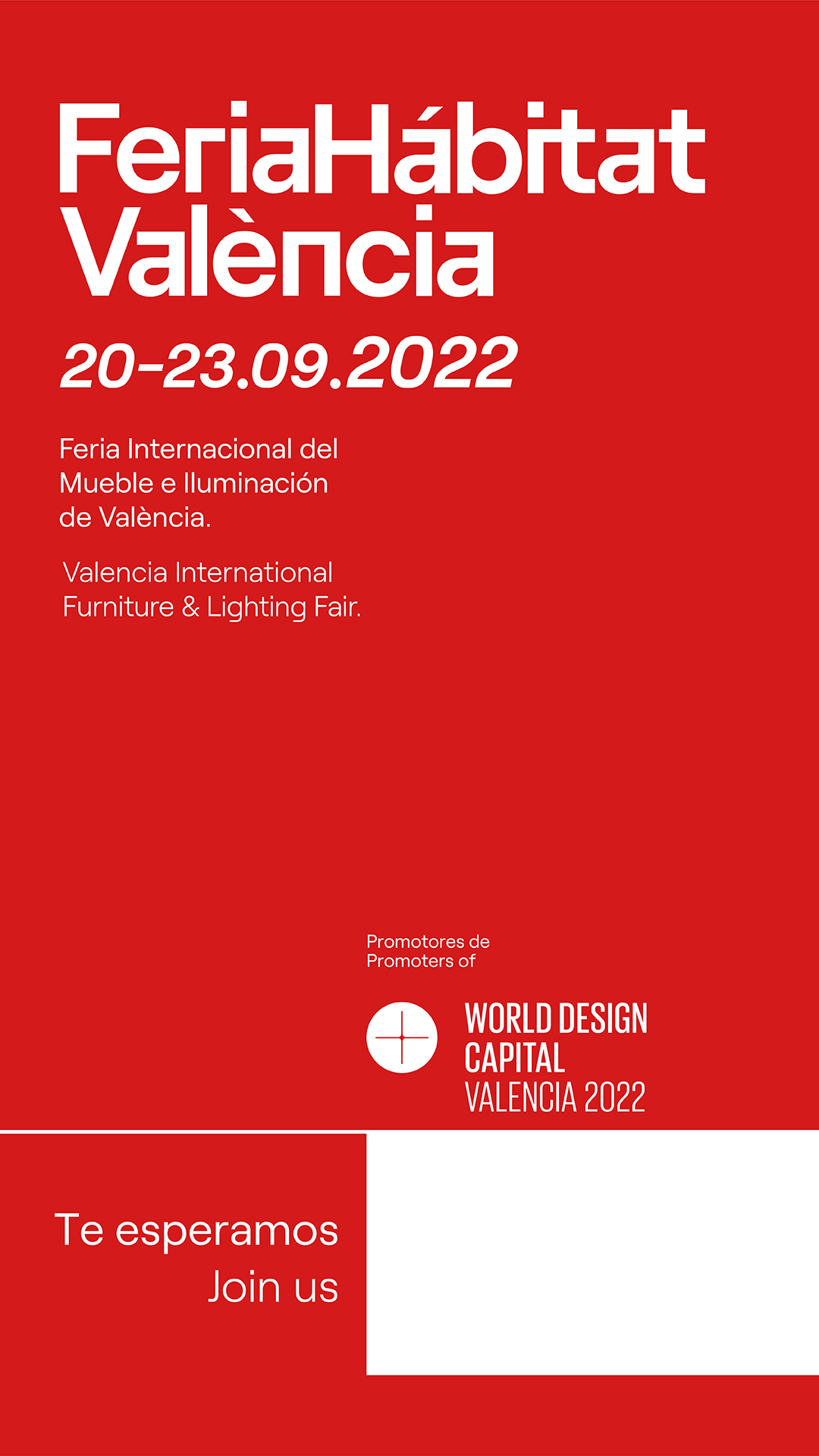 FeriaHábitat València

20-23.09.2022

Feria Internacional del Mueble e Iluminación de València.

Valencia International Furniture & Lighting Fair.

Promotores de
Promoters of

WORLD DESIGN
CAPITAL
VALENCIA 2022

Te esperamos
Join us